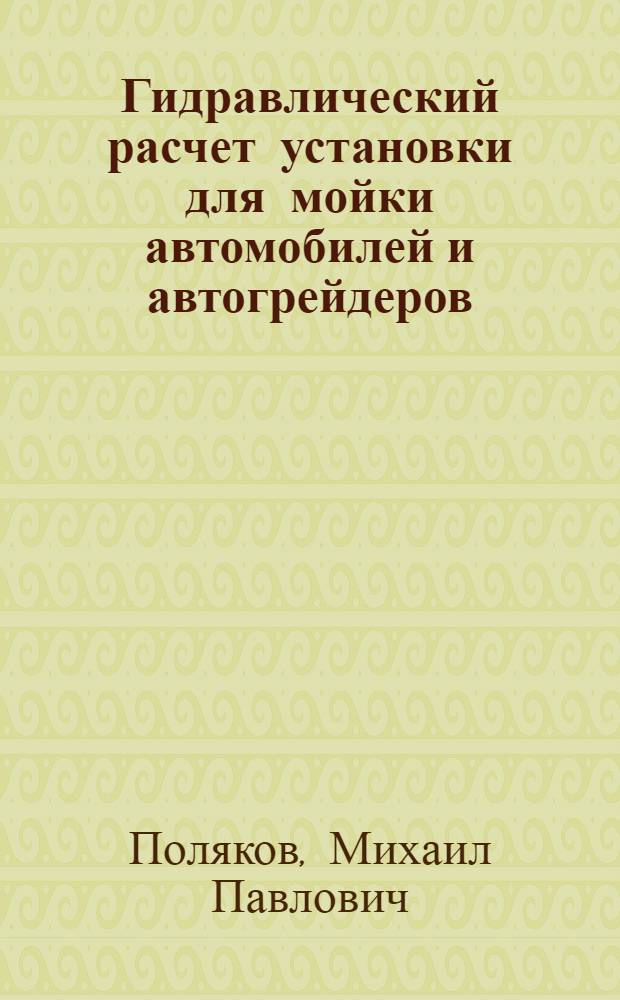 Гидравлический расчет установки для мойки автомобилей и автогрейдеров

Поляков, Михаил Павлович